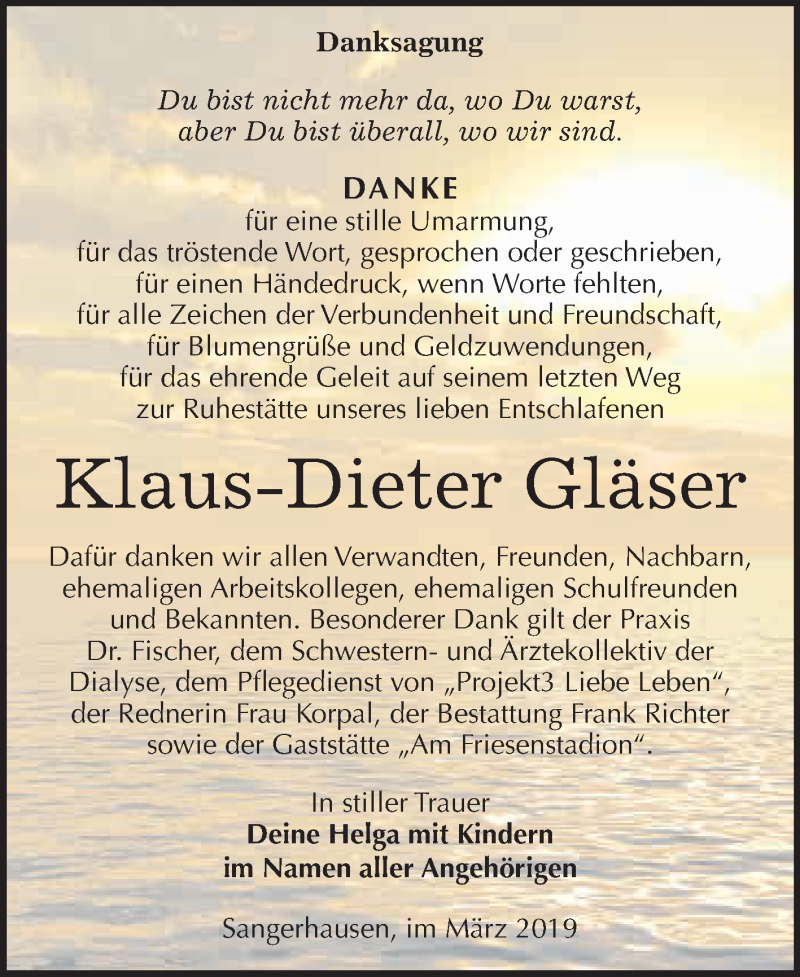 Danksagung

Du bist nicht mehr da, wo Du warst,
aber Du bist überall, wo wir sind.

DANKE
für eine stille Umarmung,
für das tröstende Wort, gesprochen oder geschrieben,
für einen Händedruck, wenn Worte fehlten,
für alle Zeichen der Verbundenheit und Freundschaft,
für Blumengrüße und Geldzuwendungen,
für das ehrende Geleit auf seinem letzten Weg
zur Ruhestätte unseres lieben Entschlafenen

Klaus-Dieter Gläser

Dafür danken wir allen Verwandten, Freunden, Nachbarn, ehemaligen Arbeitskollegen, ehemaligen Schulfreunden und Bekannten. Besonderer Dank gilt der Praxis Dr. Fischer, dem Schwestern- und Ärztekollektiv der Dialyse, dem Pflegedienst von „Projekt3 Liebe Leben“, der Rednerin Frau Korpal, der Bestattung Frank Richter sowie der Gaststätte „Am Friesenstadion“.

In stiller Trauer
Deine Helga mit Kindern
im Namen aller Angehörigen

Sangerhausen, im März 2019